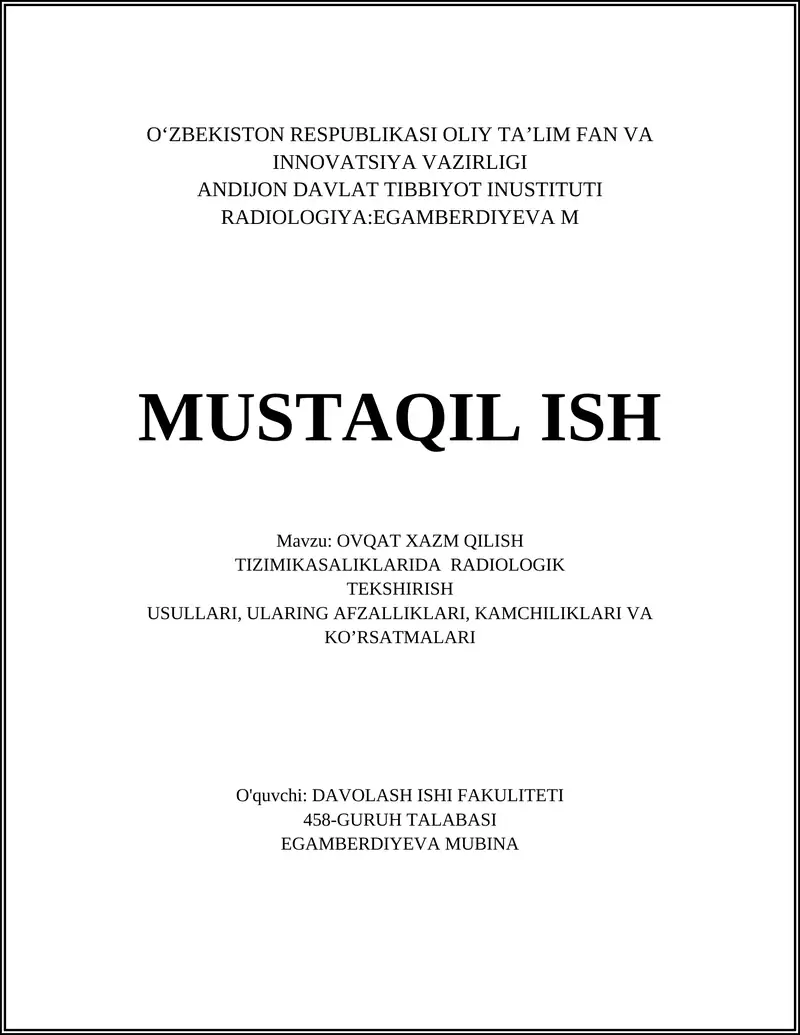 O‘ZBEKISTON RESPUBLIKASI OLIY TA’LIM FAN VA INNOVATSIYA VAZIRLIGI
ANDIJON DAVLAT TIBBIYOT INUSTITUTI
RADIOLOGIYA:EGAMBERDIYEVA M

MUSTAQIL ISH

Mavzu: OVQAT XAZM QILISH TIZIMIKASALIKLARIDA RADIOLOGIK TEKSHIRISH
USULLARI, ULARING AFZALLIKLARI, KAMCHILIKLARI VA KO’RSATMALARI

O'quvchi: DAVOLASH ISHI FAKULITETI
458-GURUH TALABASI
EGAMBERDIYEVA MUBINA